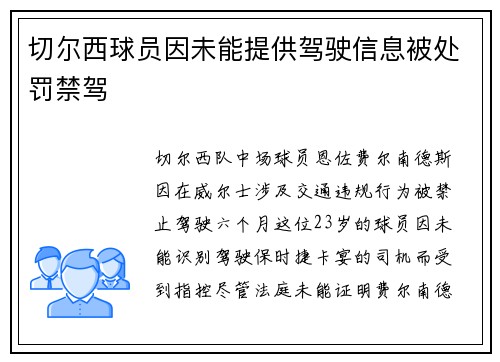 切尔西球员因未能提供驾驶信息被处罚禁驾

切尔西队中场球员恩佐费尔南德斯因在威尔士涉及交通违规行为被禁止驾驶六个月这位23岁的球员因未能识别驾驶保时捷卡宴的司机而受到指控尽管法庭未能证明费尔南德